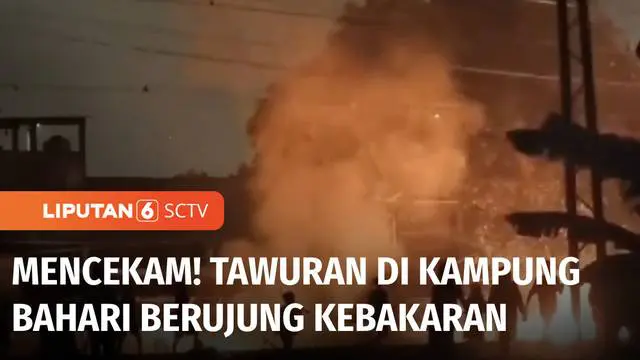 LIPUTAN 6 SCTV

MENCEKAM! TAWURAN DI KAMPUNG BAHARI BERUJUNG KEBAKARAN